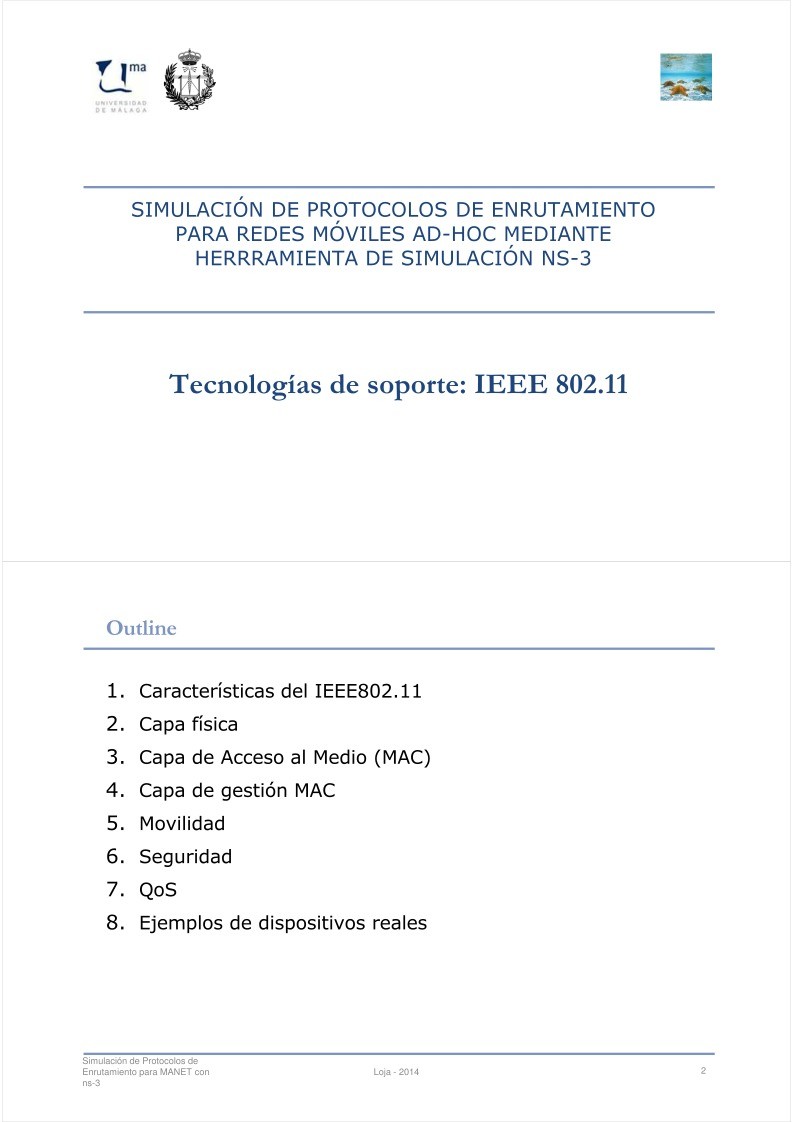 uma
UNIVERSIDAD DE MÁLAGA

SIMULACIÓN DE PROTOCOLOS DE ENRUTAMIENTO PARA REDES MÓVILES AD-HOC MEDIANTE HERRRAMIENTA DE SIMULACIÓN NS-3

Tecnologías de soporte: IEEE 802.11

Outline

1. Características del IEEE802.11
2. Capa física
3. Capa de Acceso al Medio (MAC)
4. Capa de gestión MAC
5. Movilidad
6. Seguridad
7. QoS
8. Ejemplos de dispositivos reales

Simulación de Protocolos de Enrutamiento para MANET con ns-3

Loja - 2014

2